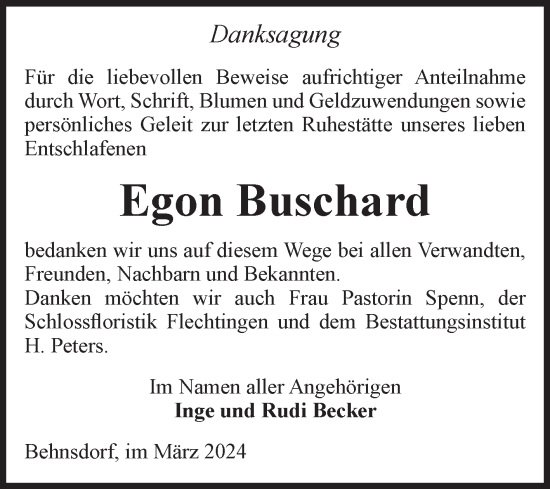 Danksagung

Für die liebevollen Beweise aufrichtiger Anteilnahme durch Wort, Schrift, Blumen und Geldzuwendungen sowie persönliches Geleit zur letzten Ruhestätte unseres lieben Entschlafenen

Egon Buschard

bedanken wir uns auf diesem Wege bei allen Verwandten, Freunden, Nachbarn und Bekannten.
Danken möchten wir auch Frau Pastorin Spenn, der Schlossfloristik Flechtingen und dem Bestattungsinstitut H. Peters.

Im Namen aller Angehörigen
Inge und Rudi Becker

Behnsdorf, im März 2024